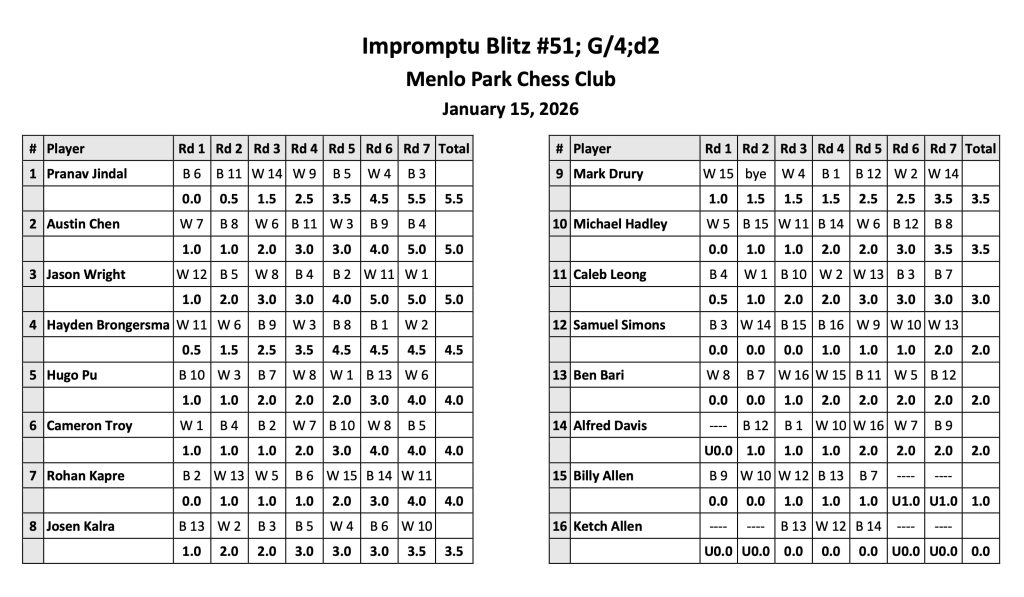 Impromptu Blitz #51; G/4;d2
Menlo Park Chess Club
January 15, 2026

| # | Player | Rd 1 | Rd 2 | Rd 3 | Rd 4 | Rd 5 | Rd 6 | Rd 7 | Total |
|---|---|---|---|---|---|---|---|---|---|
| 1 | Pranav Jindal | B 6 | B 11 | W 14 | W 9 | B 5 | W 4 | B 3 | |
| | | 0.0 | 0.5 | 1.5 | 2.5 | 3.5 | 4.5 | 5.5 | 5.5 |
| 2 | Austin Chen | W 7 | B 8 | W 6 | B 11 | W 3 | B 9 | B 4 | |
| | | 1.0 | 1.0 | 2.0 | 3.0 | 3.0 | 4.0 | 5.0 | 5.0 |
| 3 | Jason Wright | W 12 | B 5 | W 8 | B 4 | B 2 | W 11 | W 1 | |
| | | 1.0 | 2.0 | 3.0 | 3.0 | 4.0 | 5.0 | 5.0 | 5.0 |
| 4 | Hayden Brongersma | W 11 | W 6 | B 9 | W 3 | B 8 | B 1 | W 2 | |
| | | 0.5 | 1.5 | 2.5 | 3.5 | 4.5 | 4.5 | 4.5 | 4.5 |
| 5 | Hugo Pu | B 10 | W 3 | B 7 | W 8 | W 1 | B 13 | W 6 | |
| | | 1.0 | 1.0 | 2.0 | 2.0 | 2.0 | 3.0 | 4.0 | 4.0 |
| 6 | Cameron Troy | W 1 | B 4 | B 2 | W 7 | B 10 | W 8 | B 5 | |
| | | 1.0 | 1.0 | 1.0 | 2.0 | 3.0 | 4.0 | 4.0 | 4.0 |
| 7 | Rohan Kapre | B 2 | W 13 | W 5 | B 6 | W 15 | B 14 | W 11 | |
| | | 0.0 | 1.0 | 1.0 | 1.0 | 2.0 | 3.0 | 4.0 | 4.0 |
| 8 | Josen Kalra | B 13 | W 2 | B 3 | B 5 | W 4 | B 6 | W 10 | |
| | | 1.0 | 2.0 | 2.0 | 3.0 | 3.0 | 3.0 | 3.5 | 3.5 |

| # | Player | Rd 1 | Rd 2 | Rd 3 | Rd 4 | Rd 5 | Rd 6 | Rd 7 | Total |
|---|---|---|---|---|---|---|---|---|---|
| 9 | Mark Drury | W 15 | bye | W 4 | B 1 | B 12 | W 2 | W 14 | |
| | | 1.0 | 1.5 | 1.5 | 1.5 | 2.5 | 2.5 | 3.5 | 3.5 |
| 10 | Michael Hadley | W 5 | B 15 | W 11 | B 14 | W 6 | B 12 | B 8 | |
| | | 0.0 | 1.0 | 1.0 | 2.0 | 2.0 | 3.0 | 3.5 | 3.5 |
| 11 | Caleb Leong | B 4 | W 1 | B 10 | W 2 | W 13 | B 3 | B 7 | |
| | | 0.5 | 1.0 | 2.0 | 2.0 | 3.0 | 3.0 | 3.0 | 3.0 |
| 12 | Samuel Simons | B 3 | W 14 | B 15 | B 16 | W 9 | W 10 | W 13 | |
| | | 0.0 | 0.0 | 0.0 | 1.0 | 1.0 | 1.0 | 2.0 | 2.0 |
| 13 | Ben Bari | W 8 | B 7 | W 16 | W 15 | B 11 | W 5 | B 12 | |
| | | 0.0 | 0.0 | 1.0 | 2.0 | 2.0 | 2.0 | 2.0 | 2.0 |
| 14 | Alfred Davis | ---- | B 12 | B 1 | W 10 | W 16 | W 7 | B 9 | |
| | | U0.0 | 1.0 | 1.0 | 1.0 | 2.0 | 2.0 | 2.0 | 2.0 |
| 15 | Billy Allen | B 9 | W 10 | W 12 | B 13 | B 7 | ---- | ---- | |
| | | 0.0 | 0.0 | 1.0 | 1.0 | 1.0 | U1.0 | U1.0 | 1.0 |
| 16 | Ketch Allen | ---- | ---- | B 13 | W 12 | B 14 | ---- | ---- | |
| | | U0.0 | U0.0 | 0.0 | 0.0 | 0.0 | U0.0 | U0.0 | 0.0 |